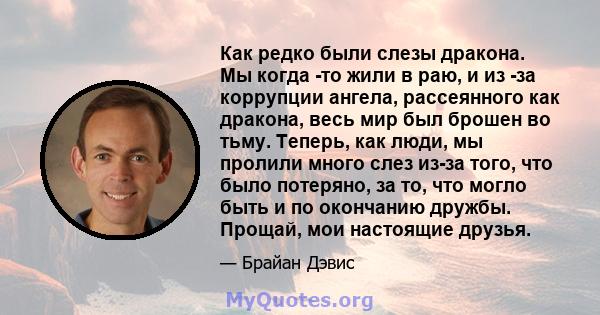 Как редко были слезы дракона. Мы когда -то жили в раю, и из -за коррупции ангела, рассеянного как дракона, весь мир был брошен во тьму. Теперь, как люди, мы пролили много слез из-за того, что было потеряно, за то, что могло быть и по окончанию дружбы. Прощай, мои настоящие друзья.

— Брайан Дэвис

MyQuotes.org